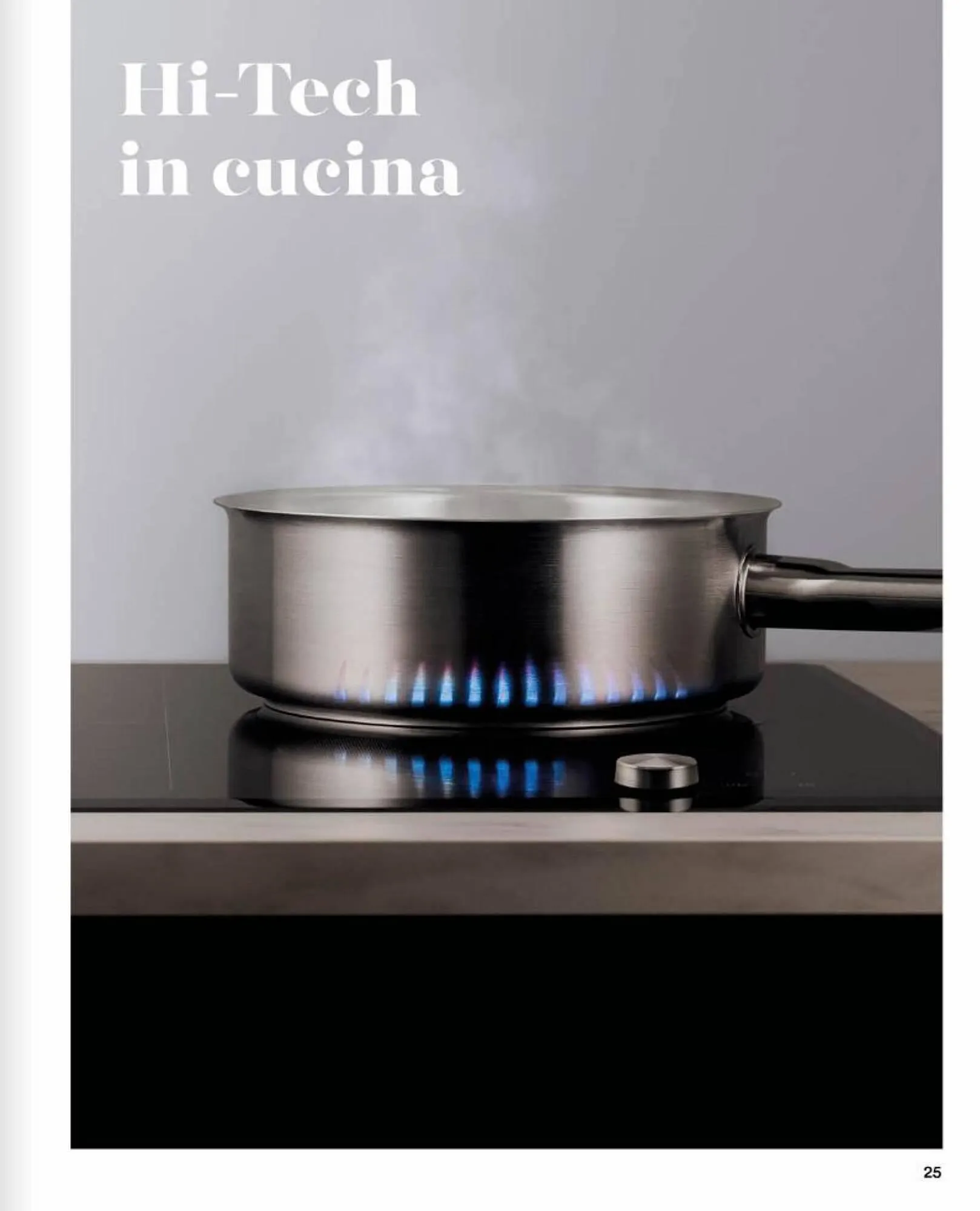 Hi-Tech
in cucina

25